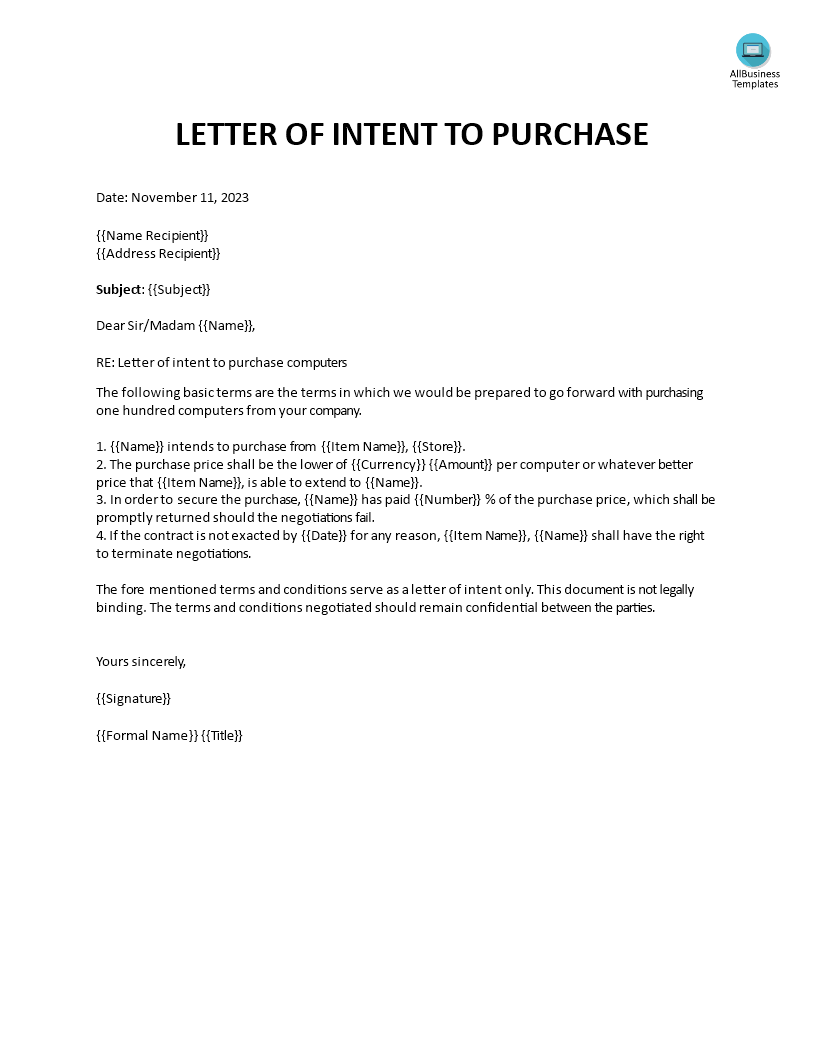 AllBusiness Templates

LETTER OF INTENT TO PURCHASE

Date: November 11, 2023

{{Name Recipient}}
{{Address Recipient}}

Subject: {{Subject}}

Dear Sir/Madam {{Name}},

RE: Letter of intent to purchase computers

The following basic terms are the terms in which we would be prepared to go forward with purchasing one hundred computers from your company.

1. {{Name}} intends to purchase from {{Item Name}}, {{Store}}.
2. The purchase price shall be the lower of {{Currency}} {{Amount}} per computer or whatever better price that {{Item Name}}, is able to extend to {{Name}}.
3. In order to secure the purchase, {{Name}} has paid {{Number}} % of the purchase price, which shall be promptly returned should the negotiations fail.
4. If the contract is not exacted by {{Date}} for any reason, {{Item Name}}, {{Name}} shall have the right to terminate negotiations.

The fore mentioned terms and conditions serve as a letter of intent only. This document is not legally binding. The terms and conditions negotiated should remain confidential between the parties.

Yours sincerely,

{{Signature}}

{{Formal Name}} {{Title}}